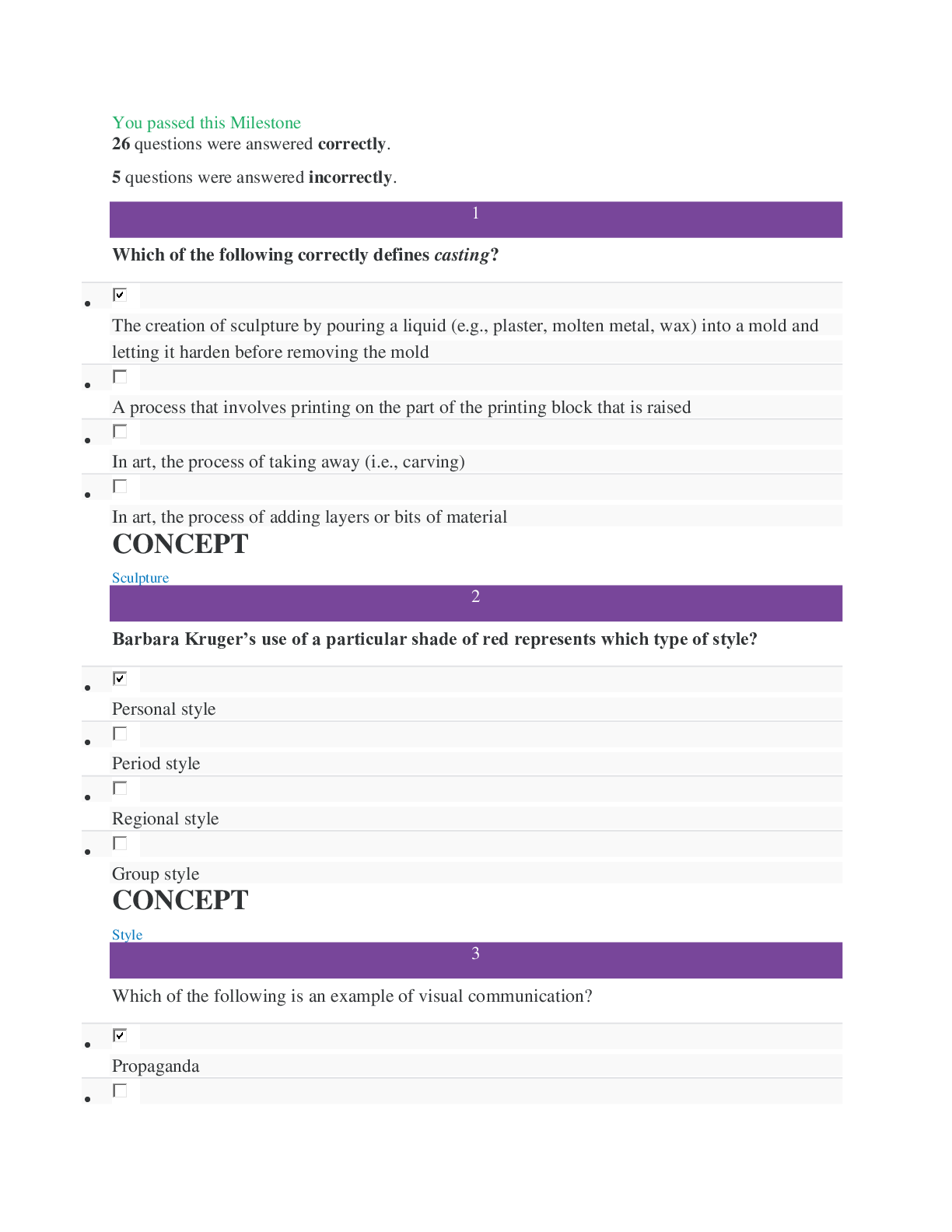 You passed this Milestone
26 questions were answered correctly.

5 questions were answered incorrectly.

1

Which of the following correctly defines casting?

• ☑
The creation of sculpture by pouring a liquid (e.g., plaster, molten metal, wax) into a mold and letting it harden before removing the mold

• ☐
A process that involves printing on the part of the printing block that is raised

• ☐
In art, the process of taking away (i.e., carving)

• ☐
In art, the process of adding layers or bits of material

CONCEPT

Sculpture

2

Barbara Kruger's use of a particular shade of red represents which type of style?

• ☑
Personal style

• ☐
Period style

• ☐
Regional style

• ☐
Group style

CONCEPT

Style

3

Which of the following is an example of visual communication?

• ☑
Propaganda

• ☐